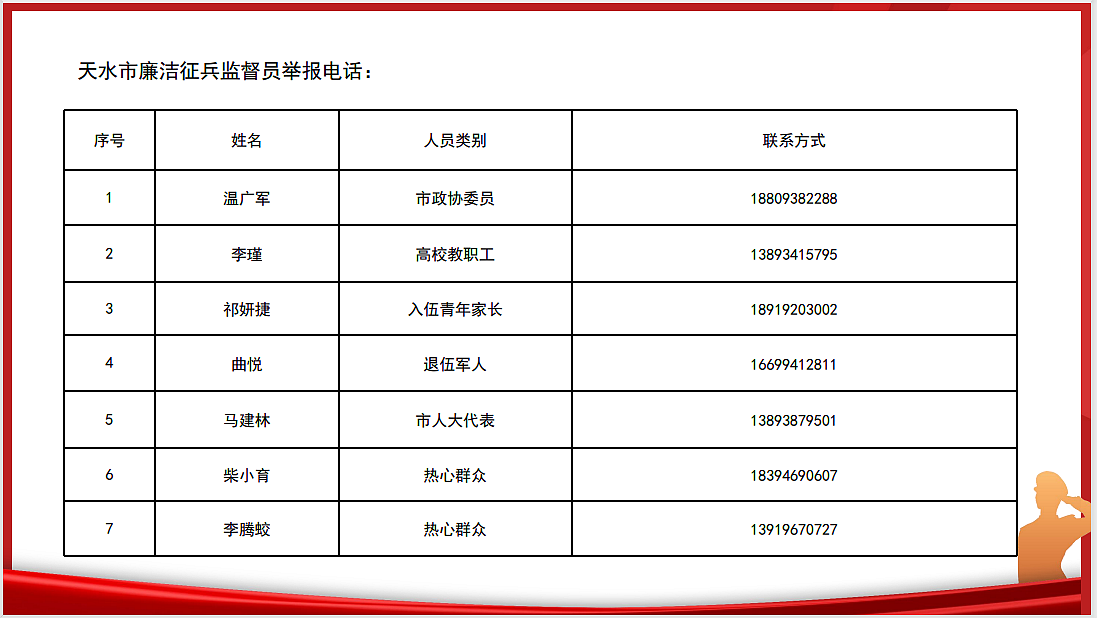 天水市廉洁征兵监督员举报电话：

| 序号 | 姓名 | 人员类别 | 联系方式 |
|---|---|---|---|
| 1 | 温广军 | 市政协委员 | 18809382288 |
| 2 | 李瑾 | 高校教职工 | 13893415795 |
| 3 | 祁妍捷 | 入伍青年家长 | 18919203002 |
| 4 | 曲悦 | 退伍军人 | 16699412811 |
| 5 | 马建林 | 市人大代表 | 13893879501 |
| 6 | 柴小育 | 热心群众 | 18394690607 |
| 7 | 李腾蛟 | 热心群众 | 13919670727 |